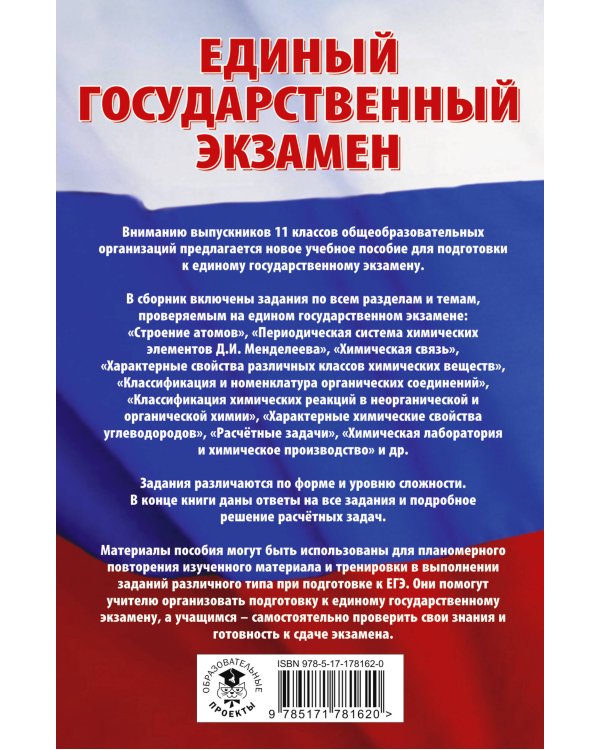 ЕДИНЫЙ ГОСУДАРСТВЕННЫЙ ЭКЗАМЕН

Вниманию выпускников 11 классов общеобразовательных организаций предлагается новое учебное пособие для подготовки к единому государственному экзамену.

В сборник включены задания по всем разделам и темам, проверяемым на едином государственном экзамене: «Строение атомов», «Периодическая система химических элементов Д.И. Менделеева», «Химическая связь», «Характерные свойства различных классов химических веществ», «Классификация и номенклатура органических соединений», «Классификация химических реакций в неорганической и органической химии», «Характерные химические свойства углеводородов», «Расчётные задачи», «Химическая лаборатория и химическое производство» и др.

Задания различаются по форме и уровню сложности. В конце книги даны ответы на все задания и подробное решение расчётных задач.

Материалы пособия могут быть использованы для планомерного повторения изученного материала и тренировки в выполнении заданий различного типа при подготовке к ЕГЭ. Они помогут учителю организовать подготовку к единому государственному экзамену, а учащимся – самостоятельно проверить свои знания и готовность к сдаче экзамена.

ОБРАЗОВАТЕЛЬНЫЕ ПРОЕКТЫ

ISBN 978-5-17-178162-0

9 785171 781620 >